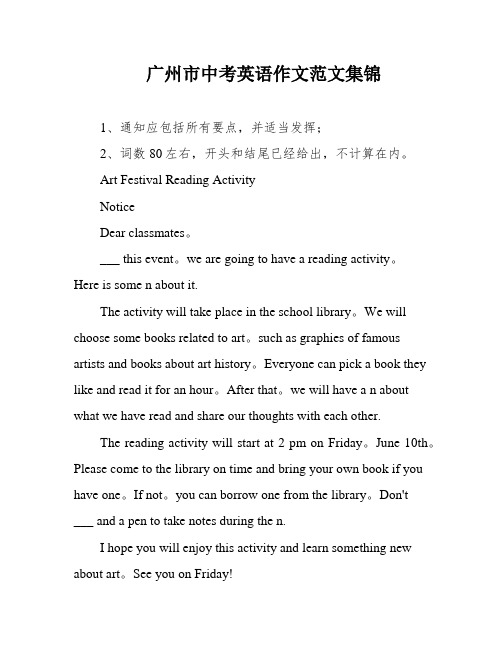 广州市中考英语作文范文集锦

1、通知应包括所有要点，并适当发挥；

2、词数 80 左右，开头和结尾已经给出，不计算在内。

Art Festival Reading Activity

Notice

Dear classmates。

___ this event。we are going to have a reading activity。Here is some n about it.

The activity will take place in the school library。We will choose some books related to art。such as graphies of famous artists and books about art history。Everyone can pick a book they like and read it for an hour。After that。we will have a n about what we have read and share our thoughts with each other.

The reading activity will start at 2 pm on Friday。June 10th。Please come to the library on time and bring your own book if you have one。If not。you can borrow one from the library。Don't ___ and a pen to take notes during the n.

I hope you will enjoy this activity and learn something new about art。See you on Friday!